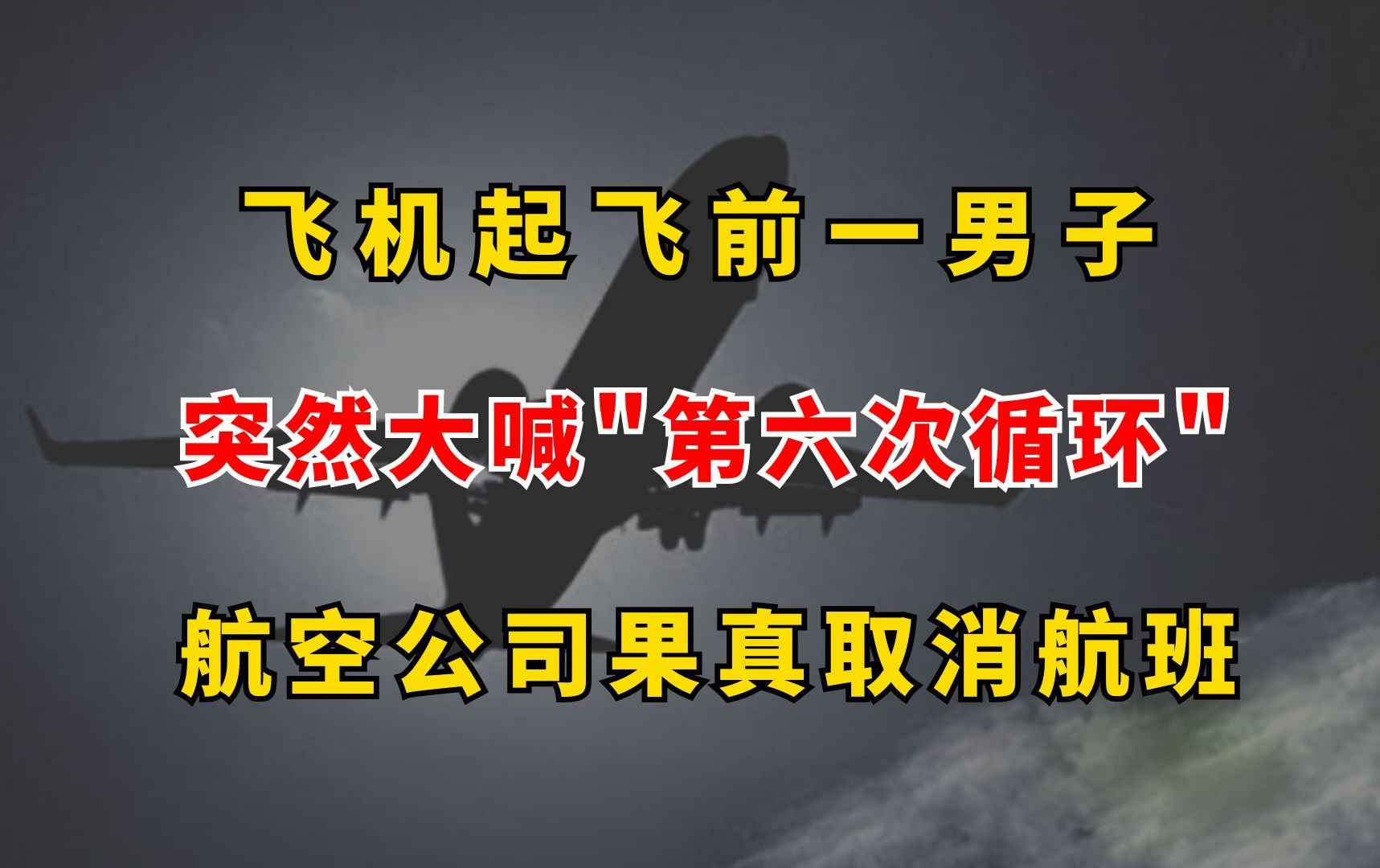 飞机起飞前一男子

突然大喊"第六次循环"

航空公司果真取消航班